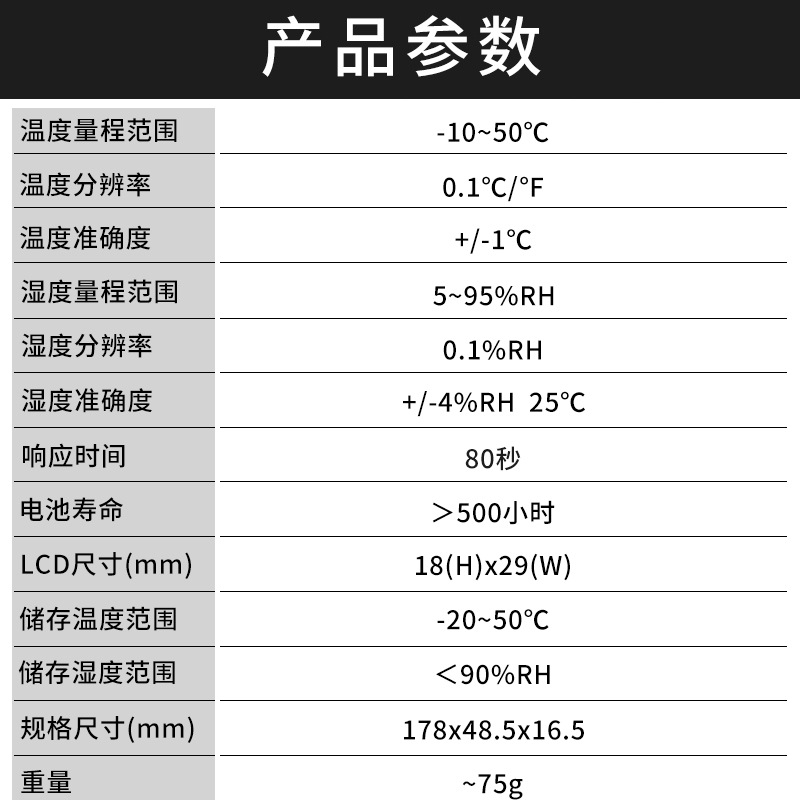 产品参数

| 温度量程范围 | -10~50℃ |
|---|---|
| 温度分辨率 | 0.1℃/°F |
| 温度准确度 | +/-1℃ |
| 湿度量程范围 | 5~95%RH |
| 湿度分辨率 | 0.1%RH |
| 湿度准确度 | +/-4%RH 25℃ |
| 响应时间 | 80秒 |
| 电池寿命 | ＞500小时 |
| LCD尺寸(mm) | 18(H)x29(W) |
| 储存温度范围 | -20~50℃ |
| 储存湿度范围 | ＜90%RH |
| 规格尺寸(mm) | 178x48.5x16.5 |
| 重量 | ~75g |